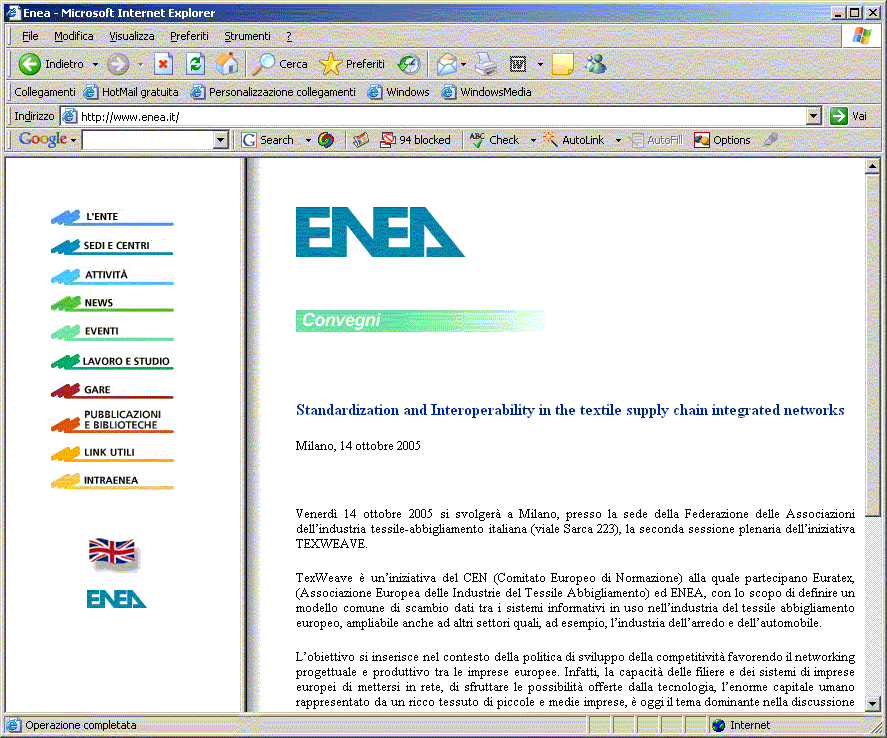 Enea - Microsoft Internet Explorer

File Modifica Visualizza Preferiti Strumenti ?

Indietro Cerca Preferiti

Collegamenti HotMail gratuita Personalizzazione collegamenti Windows WindowsMedia

Indirizzo http://www.enea.it/ Vai

Google Search 94 blocked Check AutoLink AutoFill Options

L'ENTE
SEDI E CENTRI
ATTIVITÀ
NEWS
EVENTI
LAVORO E STUDIO
GARE
PUBBLICAZIONI E BIBLIOTECHE
LINK UTILI
INTRAENEA

ENEA

ENEA

Convegni

Standardization and Interoperability in the textile supply chain integrated networks

Milano, 14 ottobre 2005

Venerdì 14 ottobre 2005 si svolgerà a Milano, presso la sede della Federazione delle Associazioni dell'industria tessile-abbigliamento italiana (viale Sarca 223), la seconda sessione plenaria dell'iniziativa TEXWEAVE.

TexWeave è un'iniziativa del CEN (Comitato Europeo di Normazione) alla quale partecipano Euratex, (Associazione Europea delle Industrie del Tessile Abbigliamento) ed ENEA, con lo scopo di definire un modello comune di scambio dati tra i sistemi informativi in uso nell'industria del tessile abbigliamento europeo, ampliabile anche ad altri settori quali, ad esempio, l'industria dell'arredo e dell'automobile.

L'obiettivo si inserisce nel contesto della politica di sviluppo della competitività favorendo il networking progettuale e produttivo tra le imprese europee. Infatti, la capacità delle filiere e dei sistemi di imprese europei di mettersi in rete, di sfruttare le possibilità offerte dalla tecnologia, l'enorme capitale umano rappresentato da un ricco tessuto di piccole e medie imprese, è oggi il tema dominante nella discussione

Operazione completata Internet